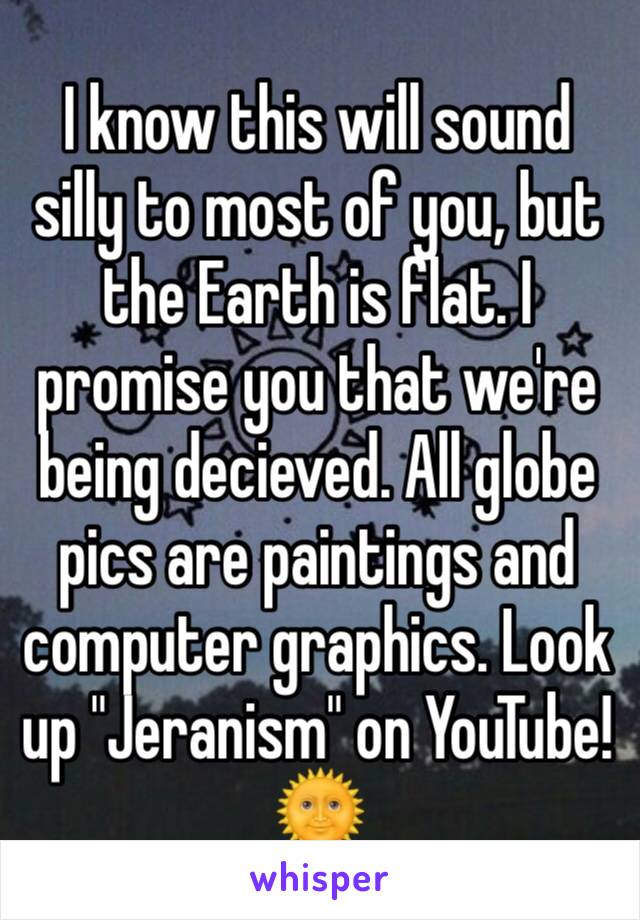 I know this will sound silly to most of you, but the Earth is flat. I promise you that we're being decieved. All globe pics are paintings and computer graphics. Look up "Jeranism" on YouTube! 🌞

whisper